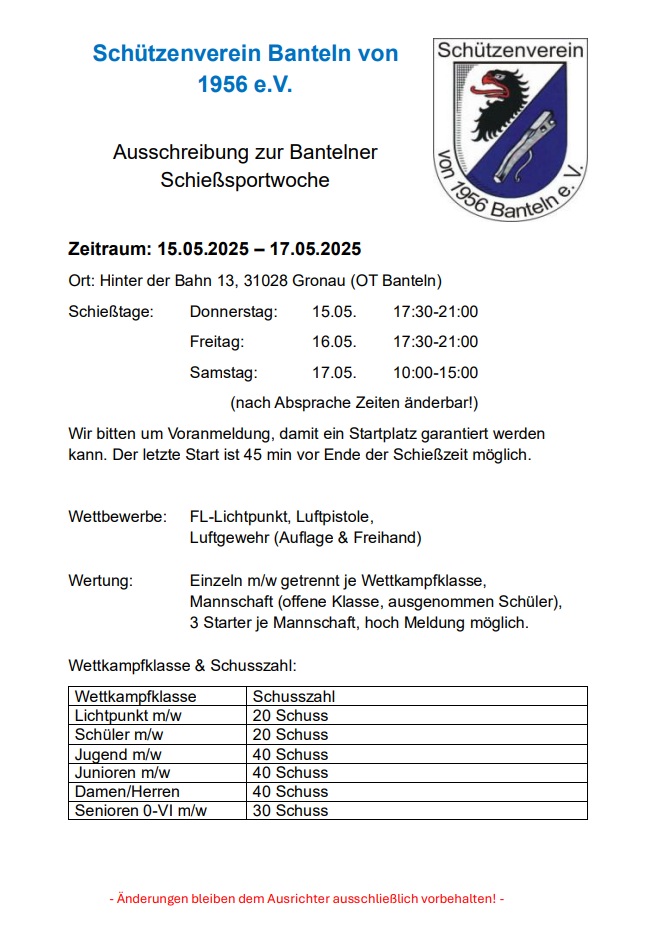 Schützenverein Banteln von 1956 e.V.

Schützenverein
von 1956 Banteln e.V.

Ausschreibung zur Bantelner Schießsportwoche

Zeitraum: 15.05.2025 – 17.05.2025

Ort: Hinter der Bahn 13, 31028 Gronau (OT Banteln)

Schießtage: Donnerstag: 15.05. 17:30-21:00

Freitag: 16.05. 17:30-21:00

Samstag: 17.05. 10:00-15:00

(nach Absprache Zeiten änderbar!)

Wir bitten um Voranmeldung, damit ein Startplatz garantiert werden kann. Der letzte Start ist 45 min vor Ende der Schießzeit möglich.

Wettbewerbe: FL-Lichtpunkt, Luftpistole, Luftgewehr (Auflage & Freihand)

Wertung: Einzeln m/w getrennt je Wettkampfklasse, Mannschaft (offene Klasse, ausgenommen Schüler), 3 Starter je Mannschaft, hoch Meldung möglich.

Wettkampfklasse & Schusszahl:

| Wettkampfklasse | Schusszahl |
|---|---|
| Lichtpunkt m/w | 20 Schuss |
| Schüler m/w | 20 Schuss |
| Jugend m/w | 40 Schuss |
| Junioren m/w | 40 Schuss |
| Damen/Herren | 40 Schuss |
| Senioren 0-VI m/w | 30 Schuss |

- Änderungen bleiben dem Ausrichter ausschließlich vorbehalten! -